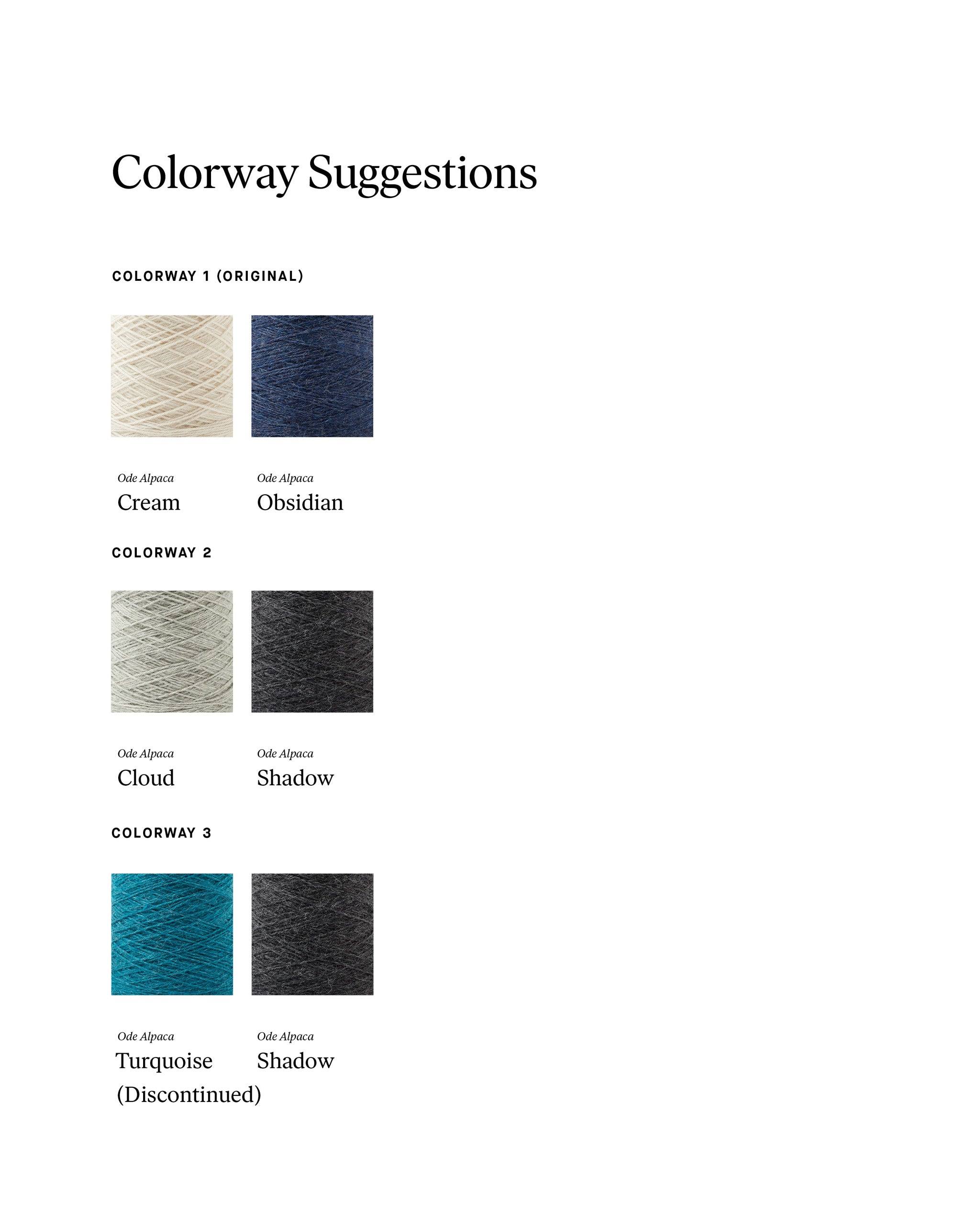 Colorway Suggestions

COLORWAY 1 (ORIGINAL)

Ode Alpaca
Cream

Ode Alpaca
Obsidian

COLORWAY 2

Ode Alpaca
Cloud

Ode Alpaca
Shadow

COLORWAY 3

Ode Alpaca
Turquoise (Discontinued)

Ode Alpaca
Shadow